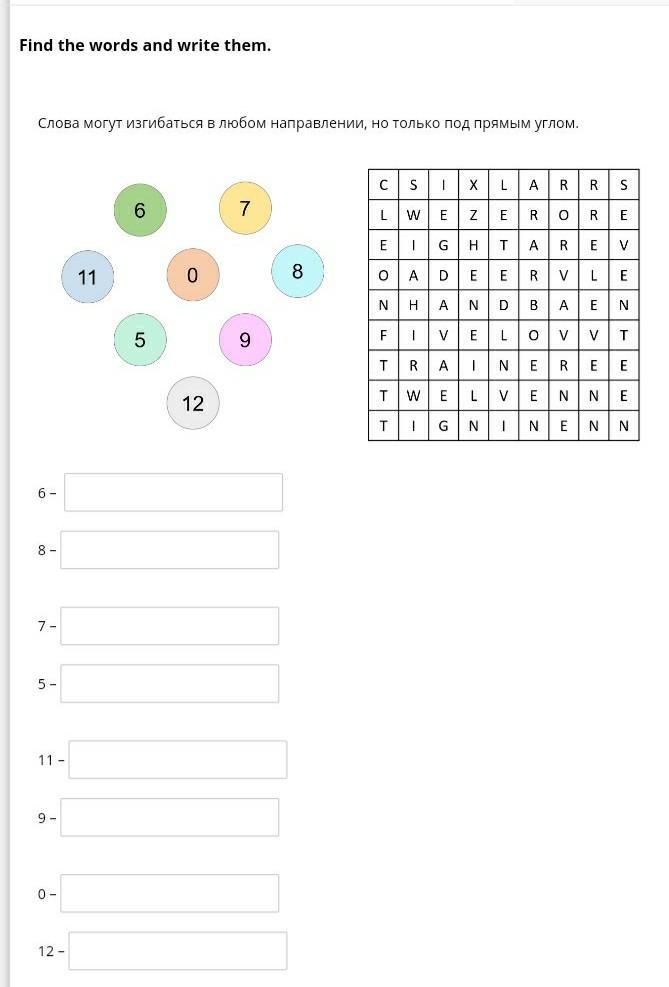 Find the words and write them.

Слова могут изгибаться в любом направлении, но только под прямым углом.

6

7

11

0

8

5

9

12

| C | S | I | X | L | A | R | R | S |
|---|---|---|---|---|---|---|---|---|
| L | W | E | Z | E | R | O | R | E |
| E | I | G | H | T | A | R | E | V |
| O | A | D | E | E | R | V | L | E |
| N | H | A | N | D | B | A | E | N |
| F | I | V | E | L | O | V | V | T |
| T | R | A | I | N | E | R | E | E |
| T | W | E | L | V | E | N | N | E |
| T | I | G | N | I | N | E | N | N |

6 –

8 –

7 –

5 –

11 –

9 –

0 –

12 –